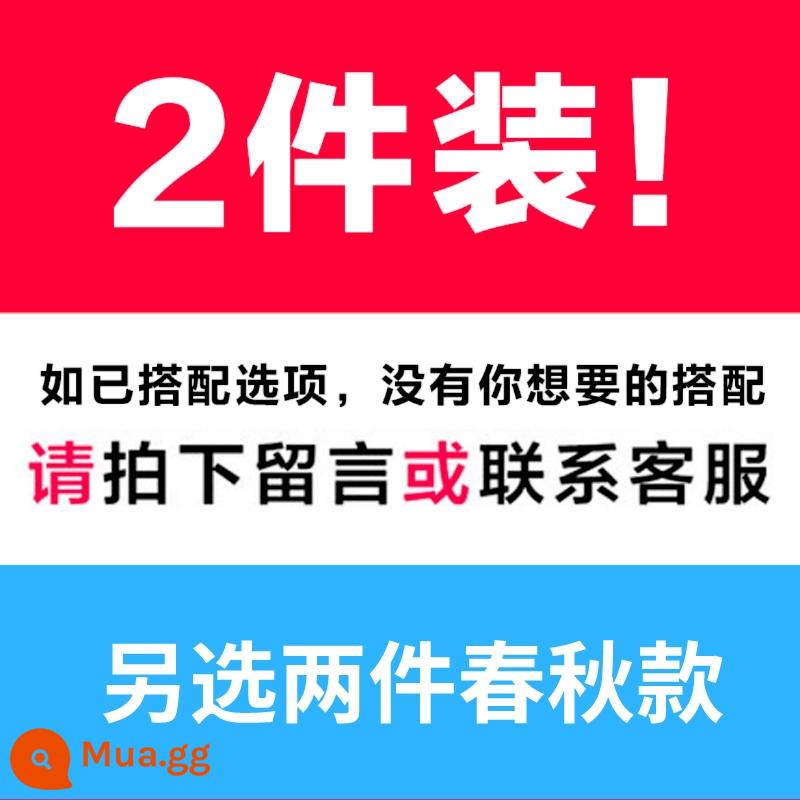 2件装！

如已搭配选项，没有你想要的搭配

请拍下留言或联系客服

另选两件春秋款

Mua.gg